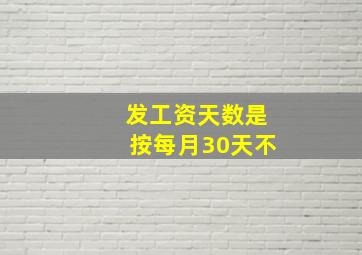 发工资天数是
按每月30天不